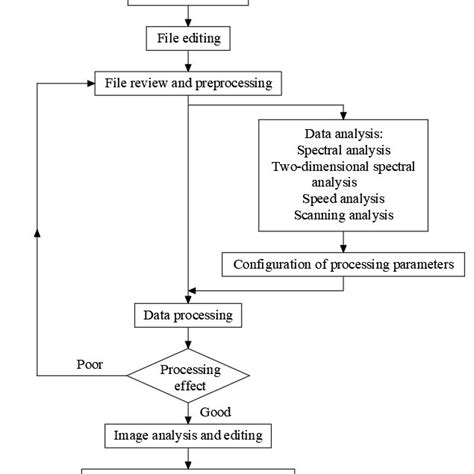 File editing

File review and preprocessing

Data analysis:
Spectral analysis
Two-dimensional spectral analysis
Speed analysis
Scanning analysis

Configuration of processing parameters

Data processing

Poor

Processing effect

Good

Image analysis and editing